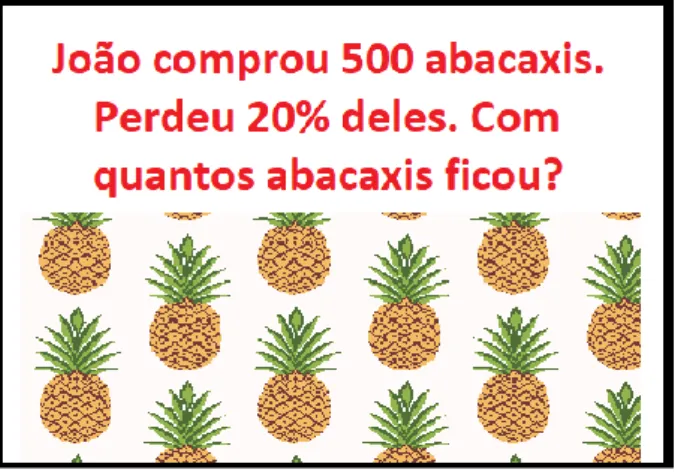 João comprou 500 abacaxis. Perdeu 20% deles. Com quantos abacaxis ficou?